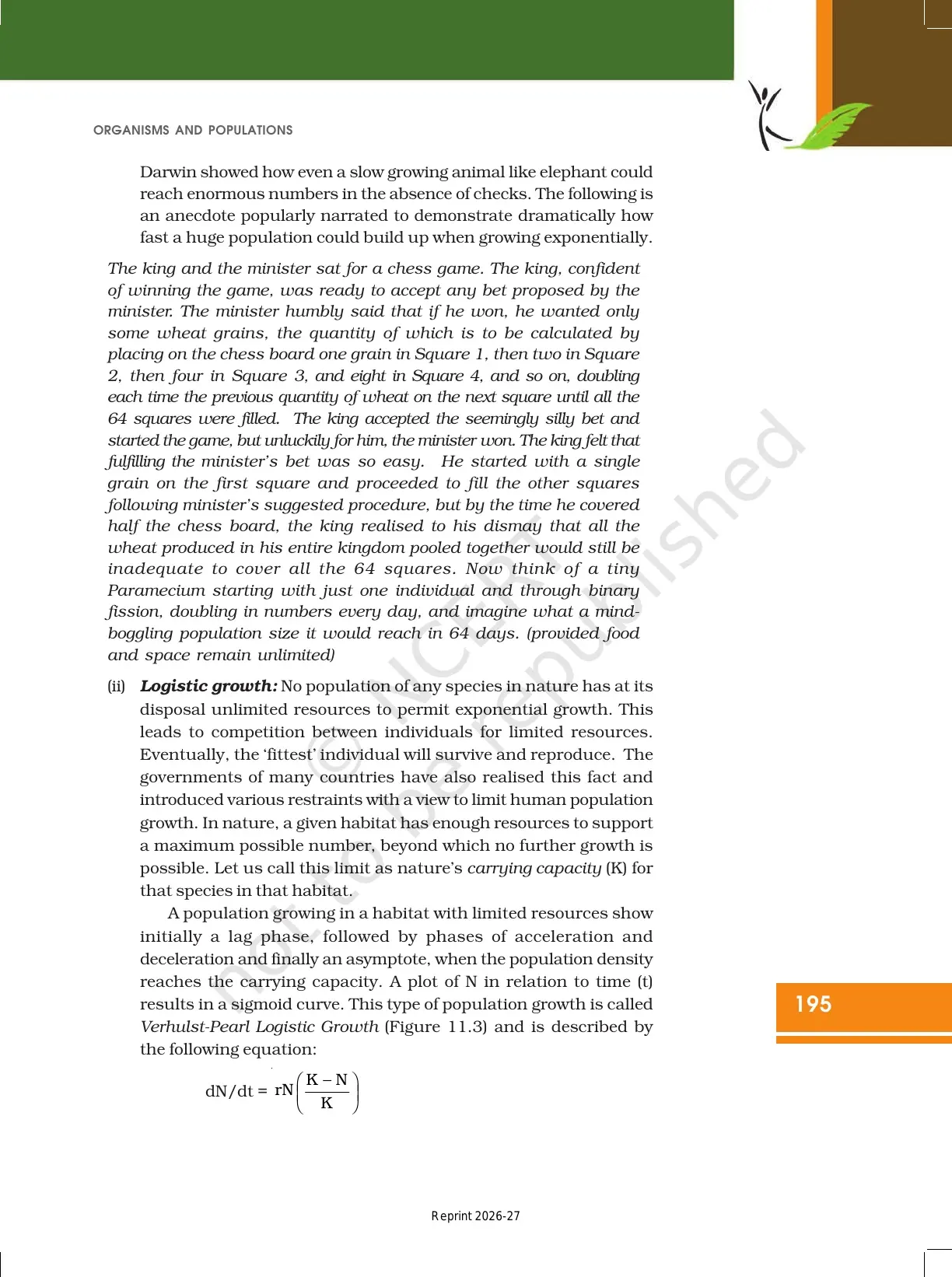 ORGANISMS AND POPULATIONS

Darwin showed how even a slow growing animal like elephant could reach enormous numbers in the absence of checks. The following is an anecdote popularly narrated to demonstrate dramatically how fast a huge population could build up when growing exponentially.

The king and the minister sat for a chess game. The king, confident of winning the game, was ready to accept any bet proposed by the minister. The minister humbly said that if he won, he wanted only some wheat grains, the quantity of which is to be calculated by placing on the chess board one grain in Square 1, then two in Square 2, then four in Square 3, and eight in Square 4, and so on, doubling each time the previous quantity of wheat on the next square until all the 64 squares were filled. The king accepted the seemingly silly bet and started the game, but unluckily for him, the minister won. The king felt that fulfilling the minister's bet was so easy. He started with a single grain on the first square and proceeded to fill the other squares following minister's suggested procedure, but by the time he covered half the chess board, the king realised to his dismay that all the wheat produced in his entire kingdom pooled together would still be inadequate to cover all the 64 squares. Now think of a tiny Paramecium starting with just one individual and through binary fission, doubling in numbers every day, and imagine what a mind-boggling population size it would reach in 64 days. (provided food and space remain unlimited)

(ii) Logistic growth: No population of any species in nature has at its disposal unlimited resources to permit exponential growth. This leads to competition between individuals for limited resources. Eventually, the 'fittest' individual will survive and reproduce. The governments of many countries have also realised this fact and introduced various restraints with a view to limit human population growth. In nature, a given habitat has enough resources to support a maximum possible number, beyond which no further growth is possible. Let us call this limit as nature's carrying capacity (K) for that species in that habitat.

A population growing in a habitat with limited resources show initially a lag phase, followed by phases of acceleration and deceleration and finally an asymptote, when the population density reaches the carrying capacity. A plot of N in relation to time (t) results in a sigmoid curve. This type of population growth is called Verhulst-Pearl Logistic Growth (Figure 11.3) and is described by the following equation:

$dN/dt = rN\left(\frac{K-N}{K}\right)$

© NCERT not to be republished

195

Reprint 2026-27